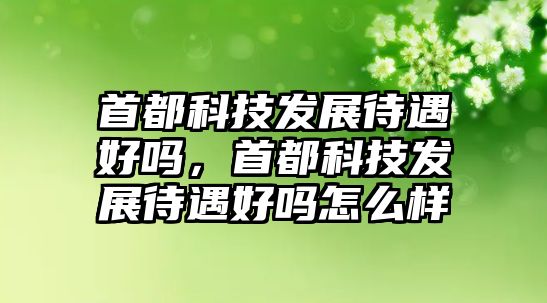 首都科技发展待遇好吗，首都科技发展待遇好吗怎么样